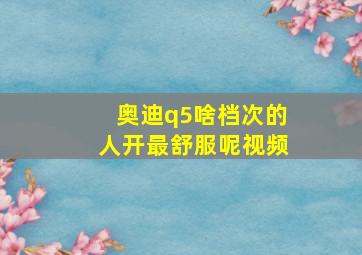 奥迪q5啥档次的人开最舒服呢视频